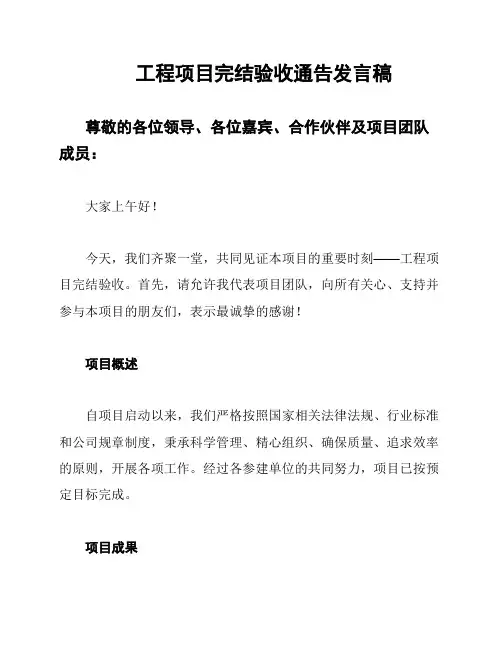 工程项目完结验收通告发言稿

尊敬的各位领导、各位嘉宾、合作伙伴及项目团队成员：

大家上午好！

今天，我们齐聚一堂，共同见证本项目的重要时刻——工程项目完结验收。首先，请允许我代表项目团队，向所有关心、支持并参与本项目的朋友们，表示最诚挚的感谢！

项目概述

自项目启动以来，我们严格按照国家相关法律法规、行业标准和公司规章制度，秉承科学管理、精心组织、确保质量、追求效率的原则，开展各项工作。经过各参建单位的共同努力，项目已按预定目标完成。

项目成果